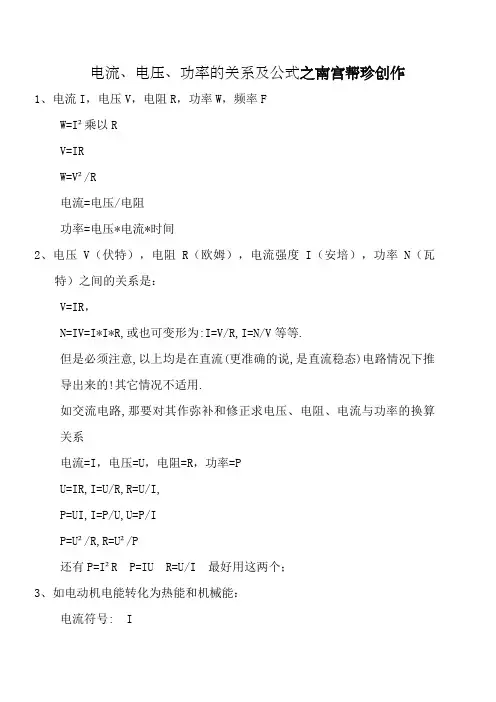 电流、电压、功率的关系及公式之南宫帮珍创作

1、电流 I，电压 V，电阻 R，功率 W，频率 F

$W=I^2$ 乘以 R

V=IR

$W=V^2/R$

电流=电压/电阻

功率=电压*电流*时间

2、电压 V（伏特），电阻 R（欧姆），电流强度 I（安培），功率 N（瓦特）之间的关系是：

V=IR，

N=IV=I*I*R,或也可变形为:I=V/R,I=N/V 等等.

但是必须注意,以上均是在直流(更准确的说,是直流稳态)电路情况下推导出来的!其它情况不适用.

如交流电路,那要对其作弥补和修正求电压、电阻、电流与功率的换算关系

电流=I，电压=U，电阻=R，功率=P

U=IR,I=U/R,R=U/I,

P=UI,I=P/U,U=P/I

$P=U^2/R,R=U^2/P$

还有 $P=I^2R$　P=IU　R=U/I　最好用这两个；

3、如电动机电能转化为热能和机械能：

电流符号：　I